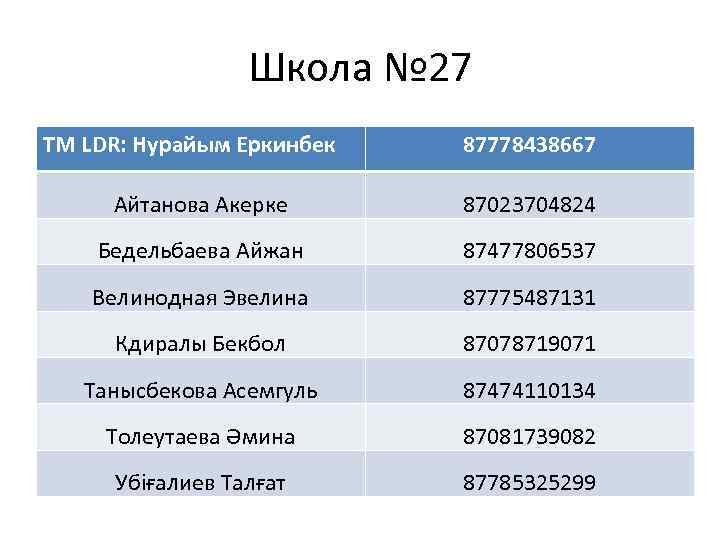 Школа №27

| TM LDR: Нурайым Еркинбек | 87778438667 |
|---|---|
| Айтанова Акерке | 87023704824 |
| Бедельбаева Айжан | 87477806537 |
| Велинодная Эвелина | 87775487131 |
| Кдиралы Бекбол | 87078719071 |
| Танысбекова Асемгуль | 87474110134 |
| Толеутаева Әмина | 87081739082 |
| Убіғалиев Талғат | 87785325299 |